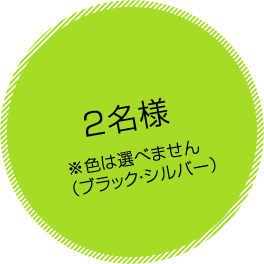 ２名様

※色は選べません
（ブラック･シルバー）